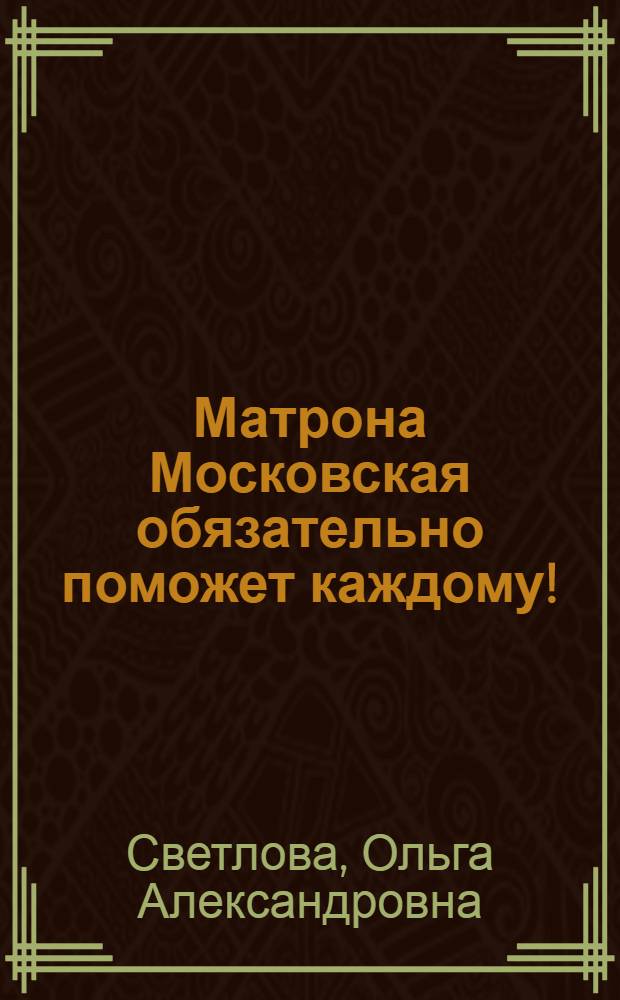 Матрона Московская обязательно поможет каждому!

Светлова, Ольга Александровна